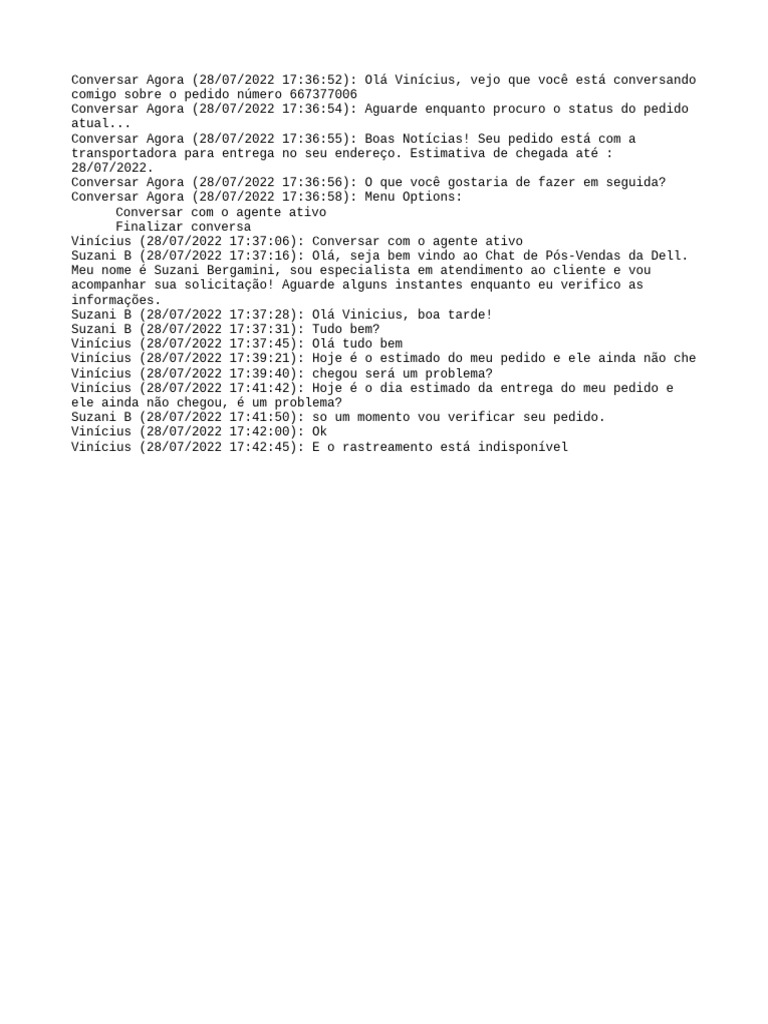 Conversar Agora (28/07/2022 17:36:52): Olá Vinícius, vejo que você está conversando comigo sobre o pedido número 667377006
Conversar Agora (28/07/2022 17:36:54): Aguarde enquanto procuro o status do pedido atual...
Conversar Agora (28/07/2022 17:36:55): Boas Notícias! Seu pedido está com a transportadora para entrega no seu endereço. Estimativa de chegada até : 28/07/2022.
Conversar Agora (28/07/2022 17:36:56): O que você gostaria de fazer em seguida?
Conversar Agora (28/07/2022 17:36:58): Menu Options:
Conversar com o agente ativo
Finalizar conversa
Vinícius (28/07/2022 17:37:06): Conversar com o agente ativo
Suzani B (28/07/2022 17:37:16): Olá, seja bem vindo ao Chat de Pós-Vendas da Dell. Meu nome é Suzani Bergamini, sou especialista em atendimento ao cliente e vou acompanhar sua solicitação! Aguarde alguns instantes enquanto eu verifico as informações.
Suzani B (28/07/2022 17:37:28): Olá Vinicius, boa tarde!
Suzani B (28/07/2022 17:37:31): Tudo bem?
Vinícius (28/07/2022 17:37:45): Olá tudo bem
Vinícius (28/07/2022 17:39:21): Hoje é o estimado do meu pedido e ele ainda não che
Vinícius (28/07/2022 17:39:40): chegou será um problema?
Vinícius (28/07/2022 17:41:42): Hoje é o dia estimado da entrega do meu pedido e ele ainda não chegou, é um problema?
Suzani B (28/07/2022 17:41:50): so um momento vou verificar seu pedido.
Vinícius (28/07/2022 17:42:00): Ok
Vinícius (28/07/2022 17:42:45): E o rastreamento está indisponível